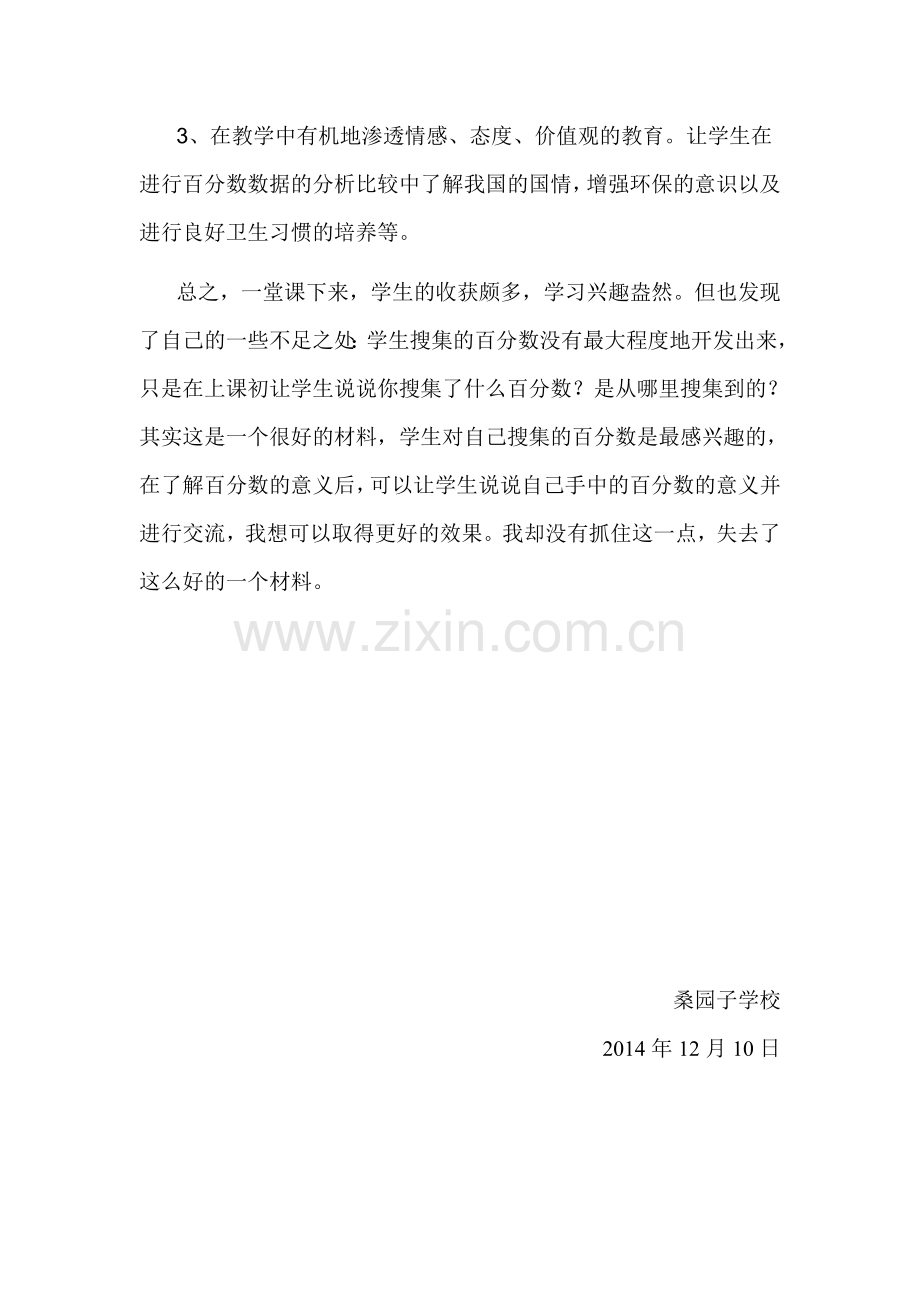 3、在教学中有机地渗透情感、态度、价值观的教育。让学生在进行百分数数据的分析比较中了解我国的国情，增强环保的意识以及进行良好卫生习惯的培养等。

总之，一堂课下来，学生的收获颇多，学习兴趣盎然。但也发现了自己的一些不足之处:学生搜集的百分数没有最大程度地开发出来，只是在上课初让学生说说你搜集了什么百分数？是从哪里搜集到的？其实这是一个很好的材料，学生对自己搜集的百分数是最感兴趣的，在了解百分数的意义后，可以让学生说说自己手中的百分数的意义并进行交流，我想可以取得更好的效果。我却没有抓住这一点，失去了这么好的一个材料。

桑园子学校

2014年12月10日

www.zixin.com.cn